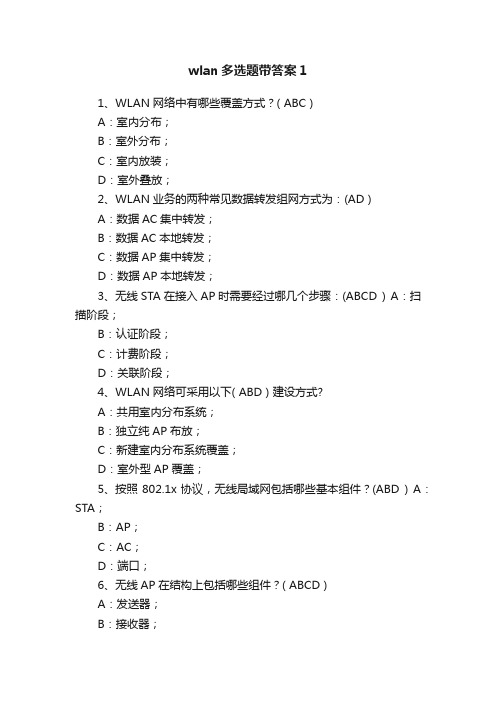 wlan 多选题带答案 1

1、WLAN 网络中有哪些覆盖方式？( ABC )

A：室内分布；

B：室外分布；

C：室内放装；

D：室外叠放；

2、WLAN 业务的两种常见数据转发组网方式为：(AD )

A：数据 AC 集中转发；

B：数据 AC 本地转发；

C：数据 AP 集中转发；

D：数据 AP 本地转发；

3、无线 STA 在接入 AP 时需要经过哪几个步骤：(ABCD ) A：扫描阶段；

B：认证阶段；

C：计费阶段；

D：关联阶段；

4、WLAN 网络可采用以下( ABD ) 建设方式?

A：共用室内分布系统；

B：独立纯 AP 布放；

C：新建室内分布系统覆盖；

D：室外型 AP 覆盖；

5、按照 802.1x 协议，无线局域网包括哪些基本组件？(ABD ) A：STA；

B：AP；

C：AC；

D：端口；

6、无线 AP 在结构上包括哪些组件？( ABCD )

A：发送器；

B：接收器；